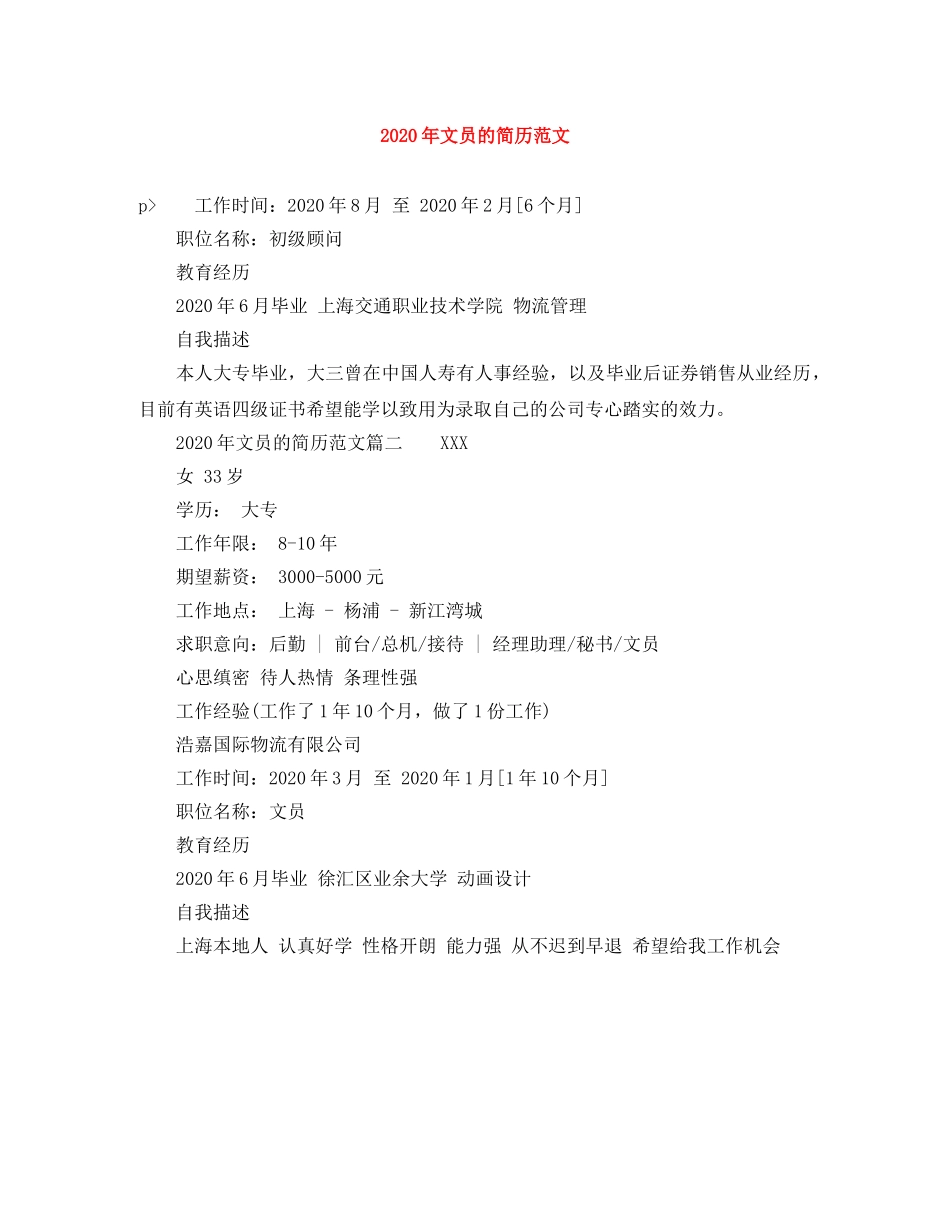 2020年文员的简历范文

p> 工作时间：2020年8月 至 2020年2月[6个月]

职位名称：初级顾问

教育经历

2020年6月毕业 上海交通职业技术学院 物流管理

自我描述

本人大专毕业，大三曾在中国人寿有人事经验，以及毕业后证券销售从业经历，目前有英语四级证书希望能学以致用为录取自己的公司专心踏实的效力。

2020年文员的简历范文篇二 XXX

女 33岁

学历： 大专

工作年限： 8-10年

期望薪资： 3000-5000元

工作地点： 上海 - 杨浦 - 新江湾城

求职意向：后勤 | 前台/总机/接待 | 经理助理/秘书/文员

心思缜密 待人热情 条理性强

工作经验(工作了1年10个月，做了1份工作)

浩嘉国际物流有限公司

工作时间：2020年3月 至 2020年1月[1年10个月]

职位名称：文员

教育经历

2020年6月毕业 徐汇区业余大学 动画设计

自我描述

上海本地人 认真好学 性格开朗 能力强 从不迟到早退 希望给我工作机会